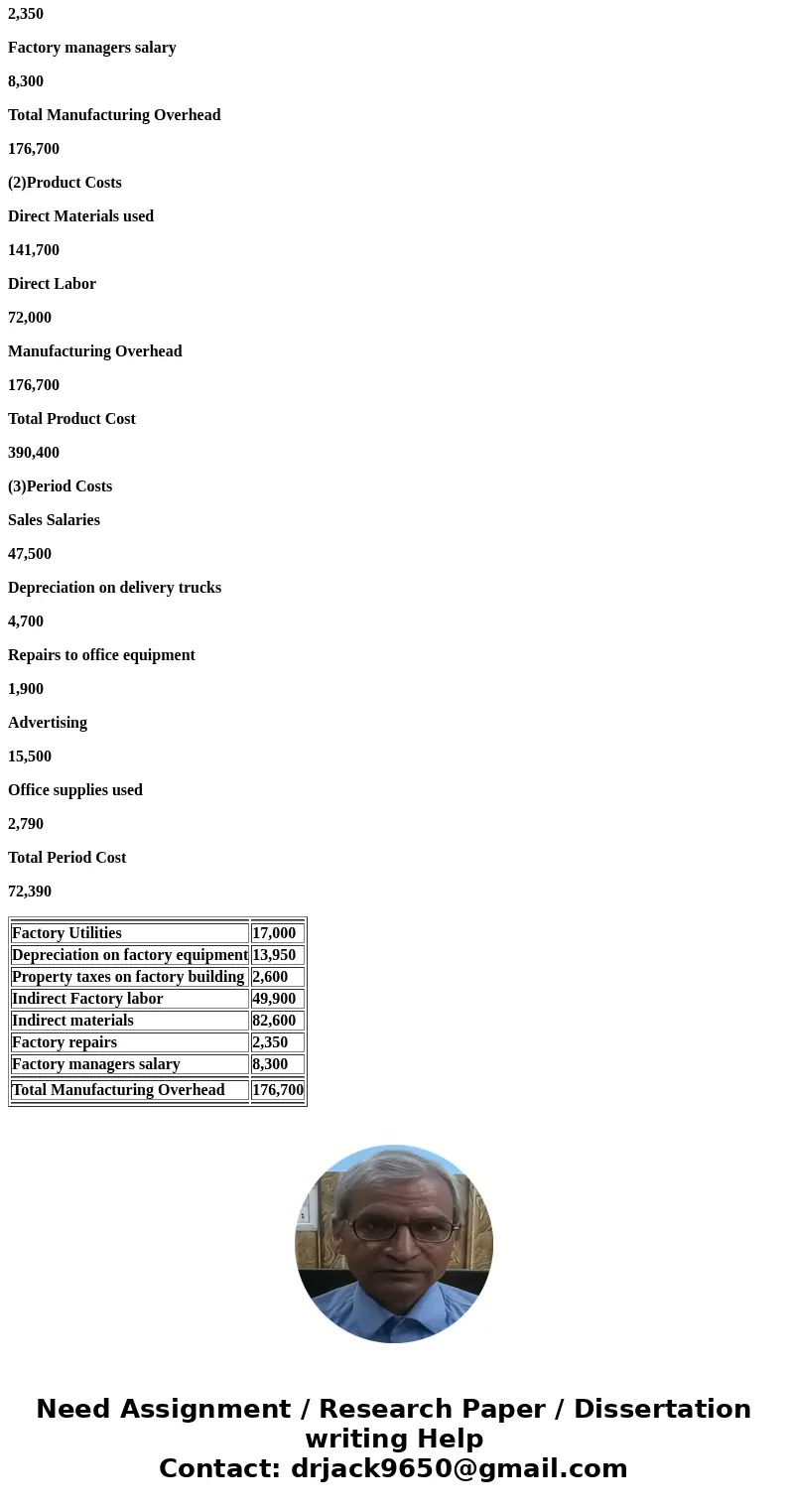 2,350

Factory managers salary

8,300

Total Manufacturing Overhead

176,700

(2)Product Costs

Direct Materials used

141,700

Direct Labor

72,000

Manufacturing Overhead

176,700

Total Product Cost

390,400

(3)Period Costs

Sales Salaries

47,500

Depreciation on delivery trucks

4,700

Repairs to office equipment

1,900

Advertising

15,500

Office supplies used

2,790

Total Period Cost

72,390

| | |
|---|---|
| Factory Utilities | 17,000 |
| Depreciation on factory equipment | 13,950 |
| Property taxes on factory building | 2,600 |
| Indirect Factory labor | 49,900 |
| Indirect materials | 82,600 |
| Factory repairs | 2,350 |
| Factory managers salary | 8,300 |
| Total Manufacturing Overhead | 176,700 |

Need Assignment / Research Paper / Dissertation writing Help
Contact: drjack9650@gmail.com